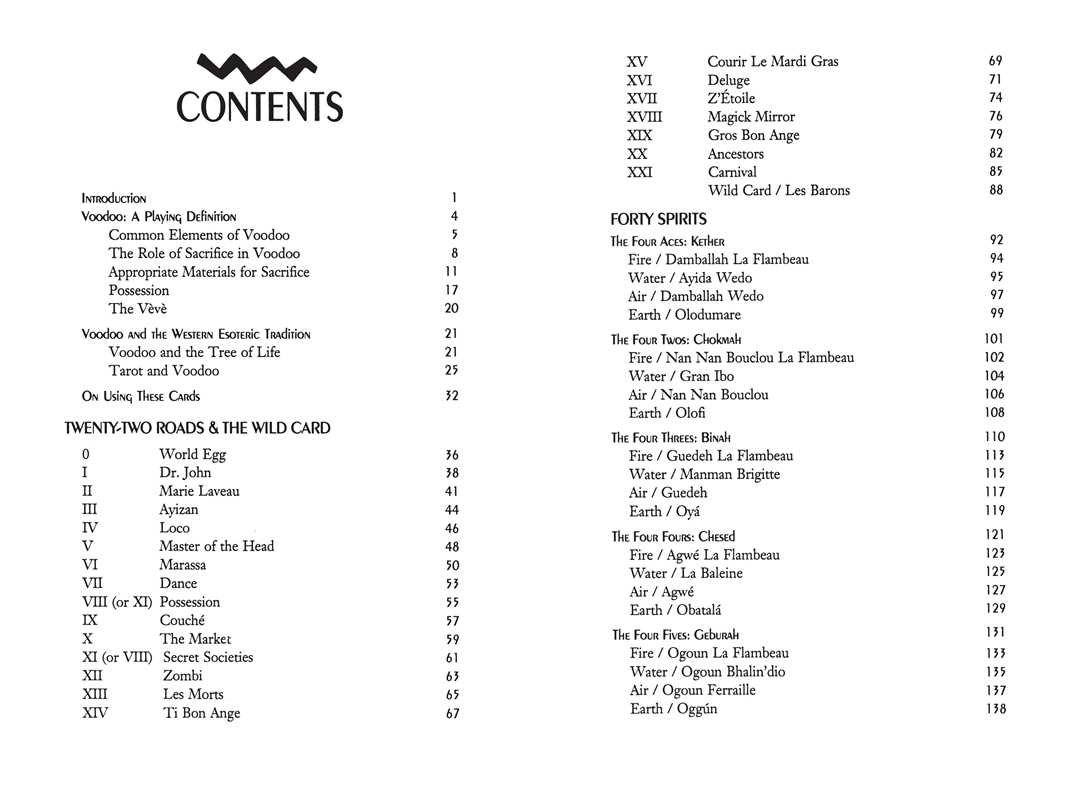 CONTENTS

Introduction 1
Voodoo: A Playing Definition 4
Common Elements of Voodoo 5
The Role of Sacrifice in Voodoo 8
Appropriate Materials for Sacrifice 11
Possession 17
The Vèvè 20

Voodoo and the Western Esoteric Tradition 21
Voodoo and the Tree of Life 21
Tarot and Voodoo 25

On Using These Cards 32

TWENTY-TWO ROADS & THE WILD CARD

0 World Egg 36
I Dr. John 38
II Marie Laveau 41
III Ayizan 44
IV Loco 46
V Master of the Head 48
VI Marassa 50
VII Dance 53
VIII (or XI) Possession 55
IX Couché 57
X The Market 59
XI (or VIII) Secret Societies 61
XII Zombi 63
XIII Les Morts 65
XIV Ti Bon Ange 67
XV Courir Le Mardi Gras 69
XVI Deluge 71
XVII Z'Étoile 74
XVIII Magick Mirror 76
XIX Gros Bon Ange 79
XX Ancestors 82
XXI Carnival 85
Wild Card / Les Barons 88

FORTY SPIRITS

The Four Aces: Kether 92
Fire / Damballah La Flambeau 94
Water / Ayida Wedo 95
Air / Damballah Wedo 97
Earth / Olodumare 99

The Four Twos: Chokmah 101
Fire / Nan Nan Bouclou La Flambeau 102
Water / Gran Ibo 104
Air / Nan Nan Bouclou 106
Earth / Olofi 108

The Four Threes: Binah 110
Fire / Guedeh La Flambeau 113
Water / Manman Brigitte 115
Air / Guedeh 117
Earth / Oyá 119

The Four Fours: Chesed 121
Fire / Agwé La Flambeau 123
Water / La Baleine 125
Air / Agwé 127
Earth / Obatalá 129

The Four Fives: Geburah 131
Fire / Ogoun La Flambeau 133
Water / Ogoun Bhalin'dio 135
Air / Ogoun Ferraille 137
Earth / Oggún 138